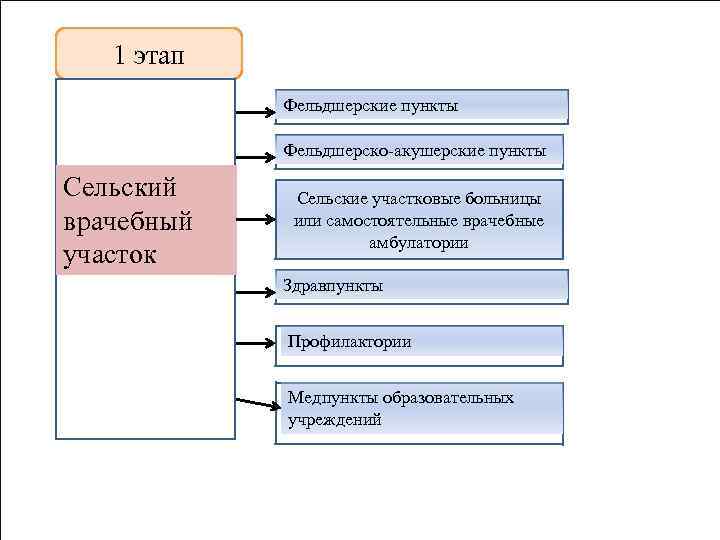 1 этап

Сельский врачебный участок

Фельдшерские пункты

Фельдшерско-акушерские пункты

Сельские участковые больницы или самостоятельные врачебные амбулатории

Здравпункты

Профилактории

Медпункты образовательных учреждений